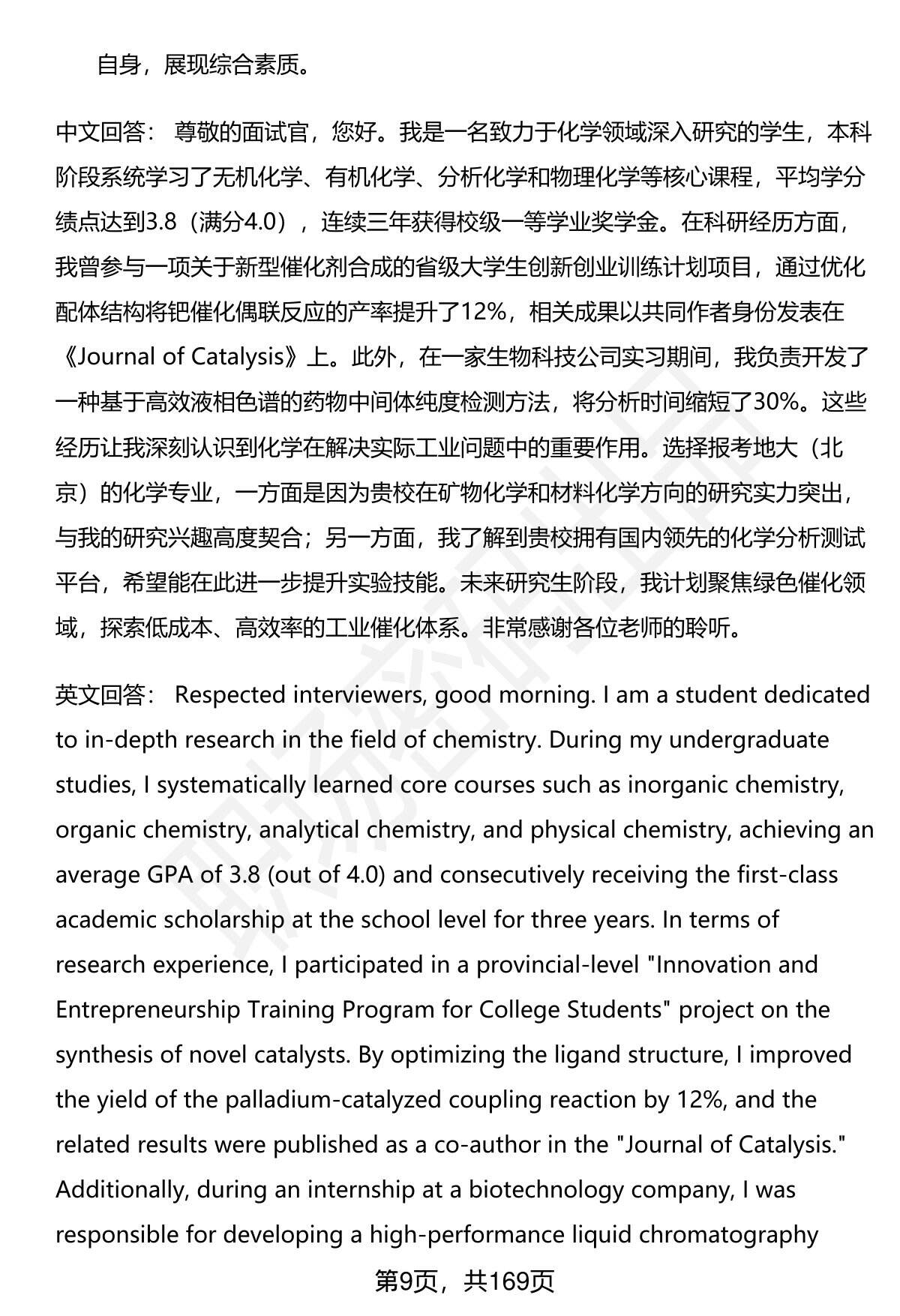 自身，展现综合素质。

中文回答： 尊敬的面试官，您好。我是一名致力于化学领域深入研究的学生，本科阶段系统学习了无机化学、有机化学、分析化学和物理化学等核心课程，平均学分绩点达到3.8（满分4.0），连续三年获得校级一等学业奖学金。在科研经历方面，我曾参与一项关于新型催化剂合成的省级大学生创新创业训练计划项目，通过优化配体结构将钯催化偶联反应的产率提升了12%，相关成果以共同作者身份发表在《Journal of Catalysis》上。此外，在一家生物科技公司实习期间，我负责开发了一种基于高效液相色谱的药物中间体纯度检测方法，将分析时间缩短了30%。这些经历让我深刻认识到化学在解决实际工业问题中的重要作用。选择报考地大（北京）的化学专业，一方面是因为贵校在矿物化学和材料化学方向的研究实力突出，与我的研究兴趣高度契合；另一方面，我了解到贵校拥有国内领先的化学分析测试平台，希望能在此进一步提升实验技能。未来研究生阶段，我计划聚焦绿色催化领域，探索低成本、高效率的工业催化体系。非常感谢各位老师的聆听。

英文回答： Respected interviewers, good morning. I am a student dedicated to in-depth research in the field of chemistry. During my undergraduate studies, I systematically learned core courses such as inorganic chemistry, organic chemistry, analytical chemistry, and physical chemistry, achieving an average GPA of 3.8 (out of 4.0) and consecutively receiving the first-class academic scholarship at the school level for three years. In terms of research experience, I participated in a provincial-level "Innovation and Entrepreneurship Training Program for College Students" project on the synthesis of novel catalysts. By optimizing the ligand structure, I improved the yield of the palladium-catalyzed coupling reaction by 12%, and the related results were published as a co-author in the "Journal of Catalysis." Additionally, during an internship at a biotechnology company, I was responsible for developing a high-performance liquid chromatography

第9页，共169页